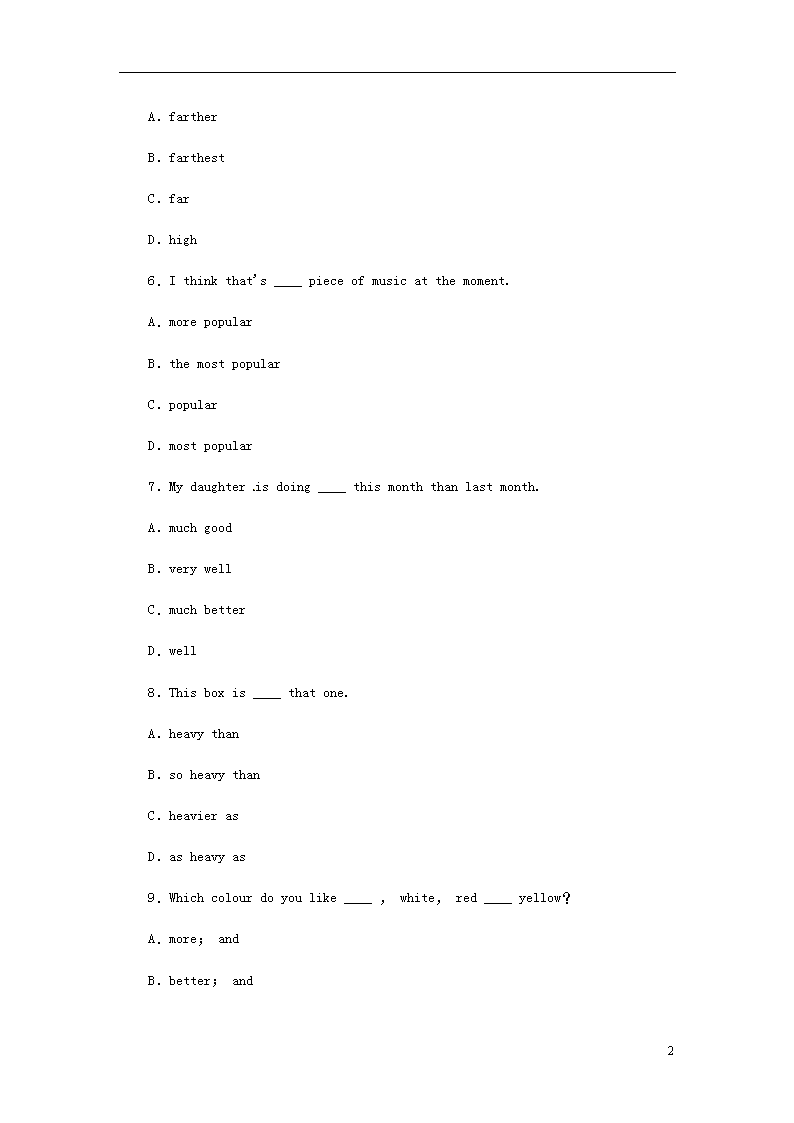 A. farther

B. farthest

C. far

D. high

6. I think that's ____ piece of music at the moment.

A. more popular

B. the most popular

C. popular

D. most popular

7. My daughter .is doing ____ this month than last month.

A. much good

B. very well

C. much better

D. well

8. This box is ____ that one.

A. heavy than

B. so heavy than

C. heavier as

D. as heavy as

9. Which colour do you like ____ , white, red ____ yellow?

A. more; and

B. better; and

2